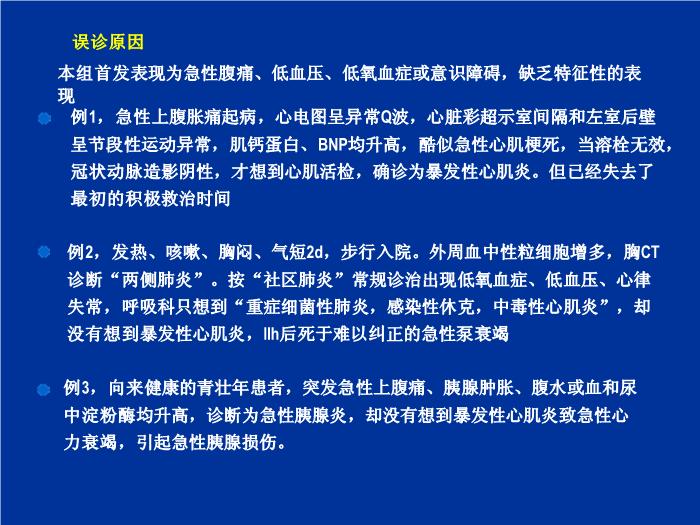 误诊原因

本组首发表现为急性腹痛、低血压、低氧血症或意识障碍，缺乏特征性的表现

例1，急性上腹胀痛起病，心电图呈异常Q波，心脏彩超示室间隔和左室后壁呈节段性运动异常，肌钙蛋白、BNP均升高，酷似急性心肌梗死，当溶栓无效，冠状动脉造影阴性，才想到心肌活检，确诊为暴发性心肌炎。但已经失去了最初的积极救治时间

例2，发热、咳嗽、胸闷、气短2d，步行入院。外周血中性粒细胞增多，胸CT诊断“两侧肺炎”。按“社区肺炎”常规诊治出现低氧血症、低血压、心律失常，呼吸科只想到“重症细菌性肺炎，感染性休克，中毒性心肌炎”，却没有想到暴发性心肌炎，llh后死于难以纠正的急性泵衰竭

例3，向来健康的青壮年患者，突发急性上腹痛、胰腺肿胀、腹水或血和尿中淀粉酶均升高，诊断为急性胰腺炎，却没有想到暴发性心肌炎致急性心力衰竭，引起急性胰腺损伤。